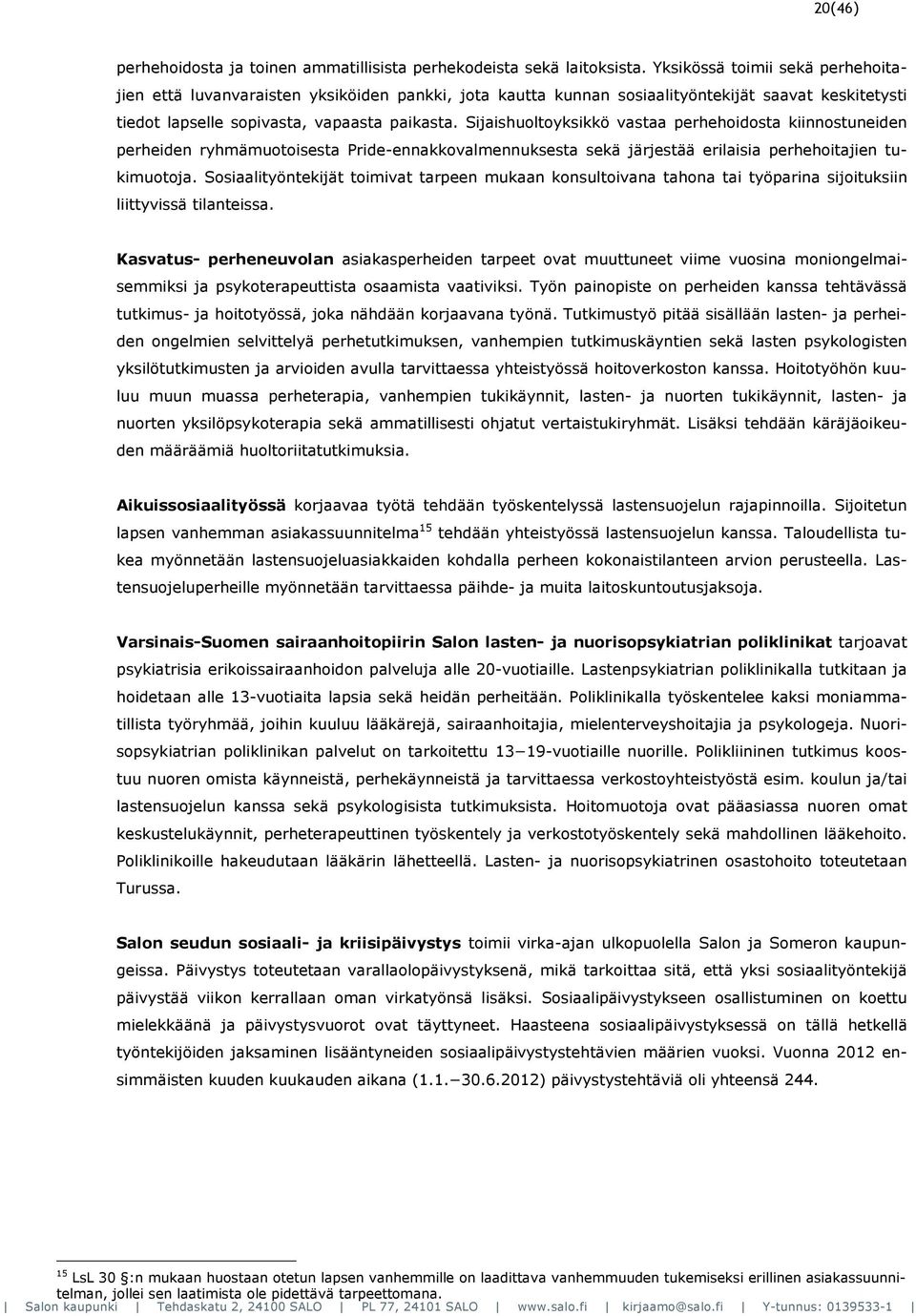 20(46)

perhehoidosta ja toinen ammatillisista perhekodeista sekä laitoksista. Yksikössä toimii sekä perhehoitajien että luvanvaraisten yksiköiden pankki, jota kautta kunnan sosiaalityöntekijät saavat keskitetysti tiedot lapselle sopivasta, vapaasta paikasta. Sijaishuoltoyksikkö vastaa perhehoidosta kiinnostuneiden perheiden ryhmämuotoisesta Pride-ennakkovalmennuksesta sekä järjestää erilaisia perhehoitajien tukimuotoja. Sosiaalityöntekijät toimivat tarpeen mukaan konsultoivana tahona tai työparina sijoituksiin liittyvissä tilanteissa.

Kasvatus- perheneuvolan asiakasperheiden tarpeet ovat muuttuneet viime vuosina moniongelmaisemmiksi ja psykoterapeuttista osaamista vaativiksi. Työn painopiste on perheiden kanssa tehtävässä tutkimus- ja hoitotyössä, joka nähdään korjaavana työnä. Tutkimustyö pitää sisällään lasten- ja perheiden ongelmien selvittelyä perhetutkimuksen, vanhempien tutkimuskäyntien sekä lasten psykologisten yksilötutkimusten ja arvioiden avulla tarvittaessa yhteistyössä hoitoverkoston kanssa. Hoitotyöhön kuuluu muun muassa perheterapia, vanhempien tukikäynnit, lasten- ja nuorten tukikäynnit, lasten- ja nuorten yksilöpsykoterapia sekä ammatillisesti ohjatut vertaistukiryhmät. Lisäksi tehdään käräjäoikeuden määräämiä huoltoriitatutkimuksia.

Aikuissosiaalityössä korjaavaa työtä tehdään työskentelyssä lastensuojelun rajapinnoilla. Sijoitetun lapsen vanhemman asiakassuunnitelma$^{15}$ tehdään yhteistyössä lastensuojelun kanssa. Taloudellista tukea myönnetään lastensuojeluasiakkaiden kohdalla perheen kokonaistilanteen arvion perusteella. Lastensuojeluperheille myönnetään tarvittaessa päihde- ja muita laitoskuntoutusjaksoja.

Varsinais-Suomen sairaanhoitopiirin Salon lasten- ja nuorisopsykiatrian poliklinikat tarjoavat psykiatrisia erikoissairaanhoidon palveluja alle 20-vuotiaille. Lastenpsykiatrian poliklinikalla tutkitaan ja hoidetaan alle 13-vuotiaita lapsia sekä heidän perheitään. Poliklinikalla työskentelee kaksi moniammatillista työryhmää, joihin kuuluu lääkärejä, sairaanhoitajia, mielenterveyshoitajia ja psykologeja. Nuorisopsykiatrian poliklinikan palvelut on tarkoitettu 13−19-vuotiaille nuorille. Polikliininen tutkimus koostuu nuoren omista käynneistä, perhekäynneistä ja tarvittaessa verkostoyhteistyöstä esim. koulun ja/tai lastensuojelun kanssa sekä psykologisista tutkimuksista. Hoitomuotoja ovat pääasiassa nuoren omat keskustelukäynnit, perheterapeuttinen työskentely ja verkostotyöskentely sekä mahdollinen lääkehoito. Poliklinikoille hakeudutaan lääkärin lähetteellä. Lasten- ja nuorisopsykiatrinen osastohoito toteutetaan Turussa.

Salon seudun sosiaali- ja kriisipäivystys toimii virka-ajan ulkopuolella Salon ja Someron kaupungeissa. Päivystys toteutetaan varallaolopäivystyksenä, mikä tarkoittaa sitä, että yksi sosiaalityöntekijä päivystää viikon kerrallaan oman virkatyönsä lisäksi. Sosiaalipäivystykseen osallistuminen on koettu mielekkäänä ja päivystysvuorot ovat täyttyneet. Haasteena sosiaalipäivystyksessä on tällä hetkellä työntekijöiden jaksaminen lisääntyneiden sosiaalipäivystystehtävien määrien vuoksi. Vuonna 2012 ensimmäisten kuuden kuukauden aikana (1.1.−30.6.2012) päivystystehtäviä oli yhteensä 244.

$^{15}$ LsL 30 §:n mukaan huostaan otetun lapsen vanhemmille on laadittava vanhemmuuden tukemiseksi erillinen asiakassuunnitelman, jollei sen laatimista ole pidettävä tarpeettomana.

| Salon kaupunki | Tehdaskatu 2, 24100 SALO | PL 77, 24101 SALO | www.salo.fi | kirjaamo@salo.fi | Y-tunnus: 0139533-1 |